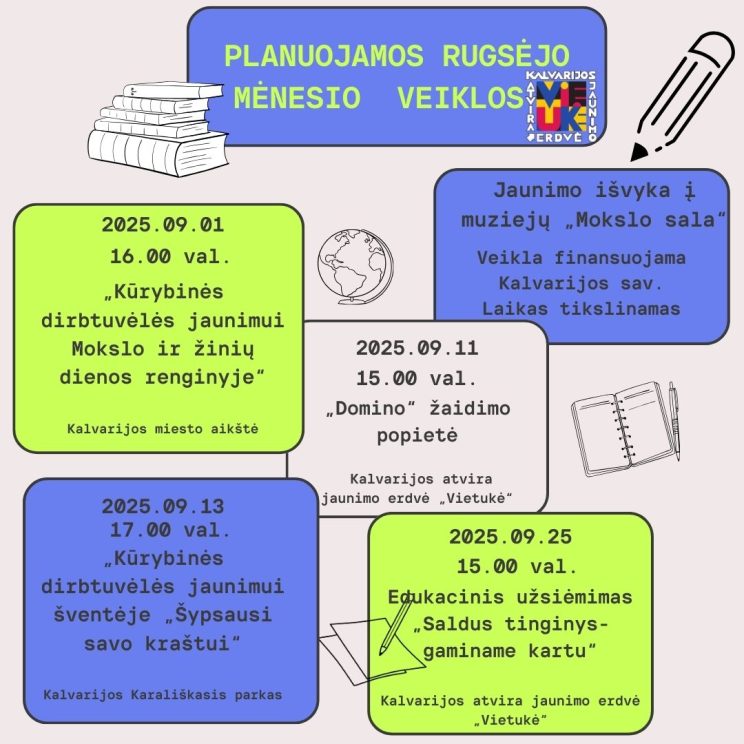 PLANUOJAMOS RUGSĖJO MĖNESIO VEIKLOS

KALVARIJOS ATVIRA JAUNIMO ERDVĖ VIETUKĖ

Jaunimo išvyka į muziejų „Mokslo sala“

Veikla finansuojama Kalvarijos sav.
Laikas tikslinamas

2025.09.01
16.00 val.
„Kūrybinės dirbtuvėlės jaunimui Mokslo ir žinių dienos renginyje“

Kalvarijos miesto aikštė

2025.09.11
15.00 val.
„Domino“ žaidimo popietė

Kalvarijos atvira jaunimo erdvė „Vietukė“

2025.09.13
17.00 val.
„Kūrybinės dirbtuvėlės jaunimui šventėje „Šypsausi savo kraštui“

Kalvarijos Karališkasis parkas

2025.09.25
15.00 val.
Edukacinis užsiėmimas „Saldus tinginys- gaminame kartu“

Kalvarijos atvira jaunimo erdvė „Vietukė“